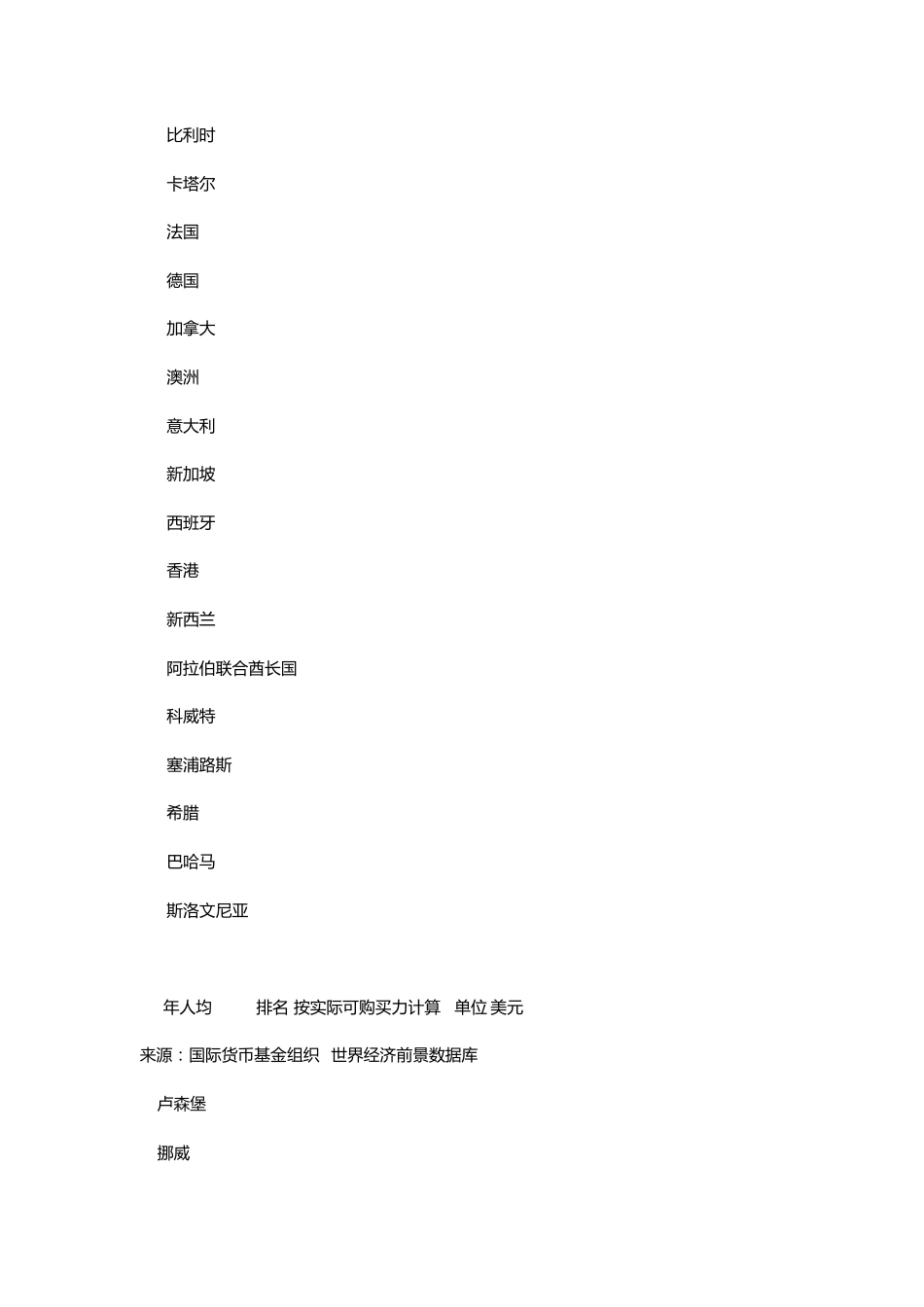 比利时

卡塔尔

法国

德国

加拿大

澳洲

意大利

新加坡

西班牙

香港

新西兰

阿拉伯联合酋长国

科威特

塞浦路斯

希腊

巴哈马

斯洛文尼亚

年人均 排名 按实际可购买力计算 单位 美元

来源：国际货币基金组织 世界经济前景数据库

卢森堡

挪威